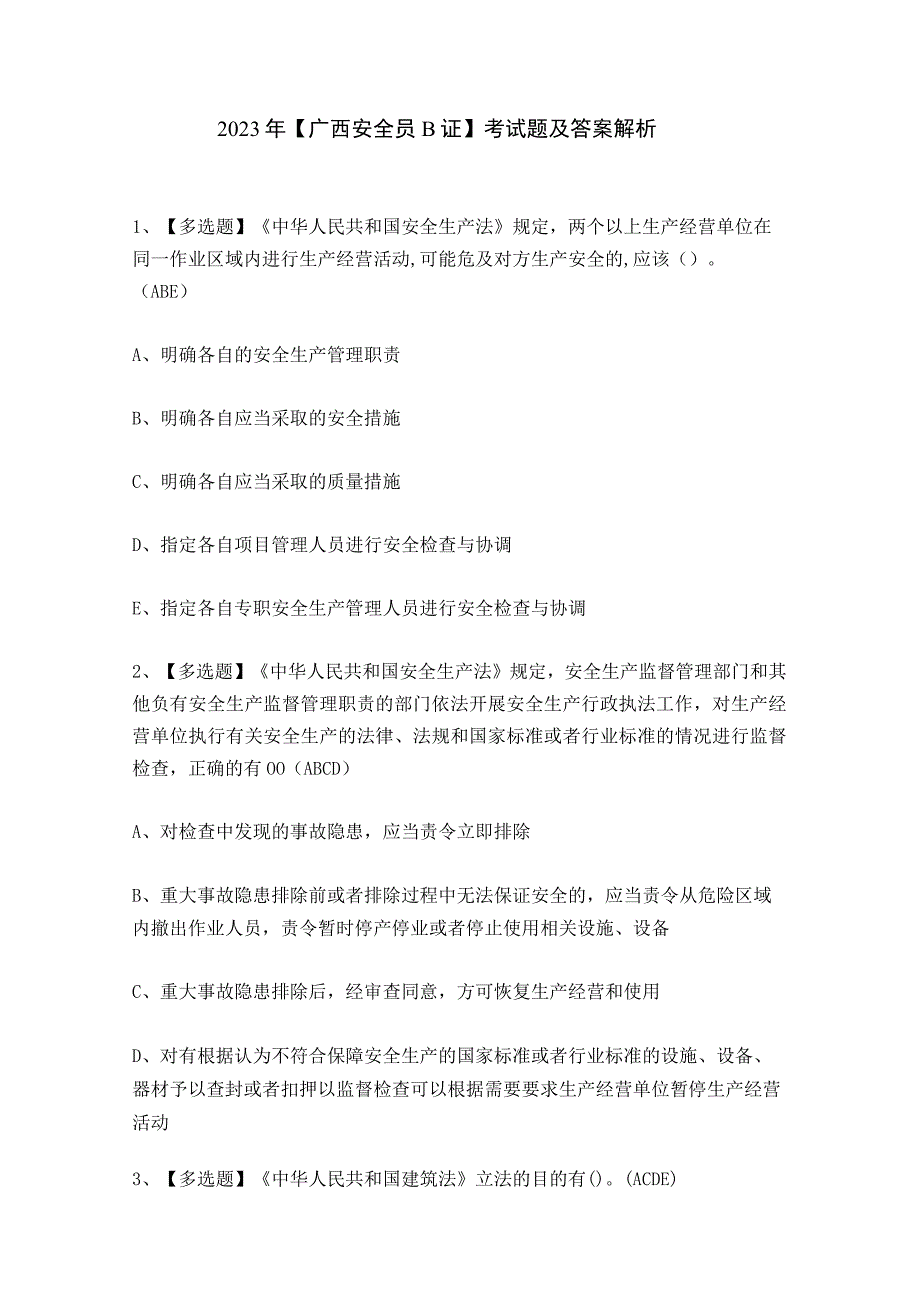 2023年【广西安全员B证】考试题及答案解析

1、【多选题】《中华人民共和国安全生产法》规定，两个以上生产经营单位在同一作业区域内进行生产经营活动,可能危及对方生产安全的,应该（）。（ABE）

A、明确各自的安全生产管理职责

B、明确各自应当采取的安全措施

C、明确各自应当采取的质量措施

D、指定各自项目管理人员进行安全检查与协调

E、指定各自专职安全生产管理人员进行安全检查与协调

2、【多选题】《中华人民共和国安全生产法》规定，安全生产监督管理部门和其他负有安全生产监督管理职责的部门依法开展安全生产行政执法工作，对生产经营单位执行有关安全生产的法律、法规和国家标准或者行业标准的情况进行监督检查，正确的有OO（ABCD）

A、对检查中发现的事故隐患，应当责令立即排除

B、重大事故隐患排除前或者排除过程中无法保证安全的，应当责令从危险区域内撤出作业人员，责令暂时停产停业或者停止使用相关设施、设备

C、重大事故隐患排除后，经审查同意，方可恢复生产经营和使用

D、对有根据认为不符合保障安全生产的国家标准或者行业标准的设施、设备、器材予以查封或者扣押以监督检查可以根据需要要求生产经营单位暂停生产经营活动

3、【多选题】《中华人民共和国建筑法》立法的目的有()。(ACDE)